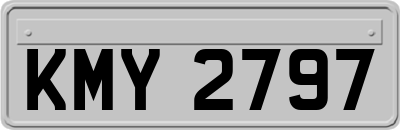 KMY 2797